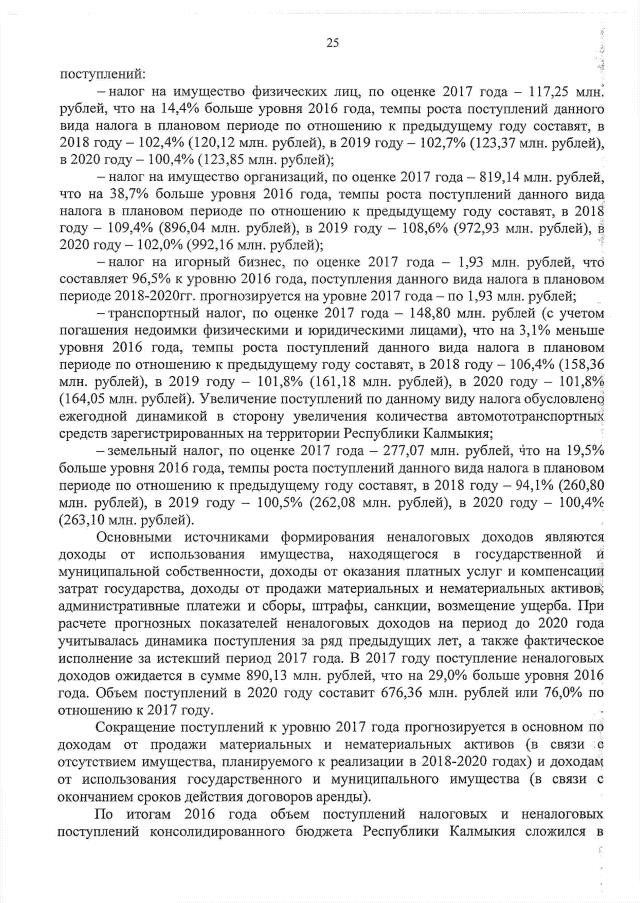 25

поступлений:

– налог на имущество физических лиц, по оценке 2017 года – 117,25 млн. рублей, что на 14,4% больше уровня 2016 года, темпы роста поступлений данного вида налога в плановом периоде по отношению к предыдущему году составят, в 2018 году – 102,4% (120,12 млн. рублей), в 2019 году – 102,7% (123,37 млн. рублей), в 2020 году – 100,4% (123,85 млн. рублей);

– налог на имущество организаций, по оценке 2017 года – 819,14 млн. рублей, что на 38,7% больше уровня 2016 года, темпы роста поступлений данного вида налога в плановом периоде по отношению к предыдущему году составят, в 2018 году – 109,4% (896,04 млн. рублей), в 2019 году – 108,6% (972,93 млн. рублей), в 2020 году – 102,0% (992,16 млн. рублей);

– налог на игорный бизнес, по оценке 2017 года – 1,93 млн. рублей, что составляет 96,5% к уровню 2016 года, поступления данного вида налога в плановом периоде 2018-2020гг. прогнозируется на уровне 2017 года – по 1,93 млн. рублей;

– транспортный налог, по оценке 2017 года – 148,80 млн. рублей (с учетом погашения недоимки физическими и юридическими лицами), что на 3,1% меньше уровня 2016 года, темпы роста поступлений данного вида налога в плановом периоде по отношению к предыдущему году составят, в 2018 году – 106,4% (158,36 млн. рублей), в 2019 году – 101,8% (161,18 млн. рублей), в 2020 году – 101,8% (164,05 млн. рублей). Увеличение поступлений по данному виду налога обусловлено ежегодной динамикой в сторону увеличения количества автомототранспортных средств зарегистрированных на территории Республики Калмыкия;

– земельный налог, по оценке 2017 года – 277,07 млн. рублей, что на 19,5% больше уровня 2016 года, темпы роста поступлений данного вида налога в плановом периоде по отношению к предыдущему году составят, в 2018 году – 94,1% (260,80 млн. рублей), в 2019 году – 100,5% (262,08 млн. рублей), в 2020 году – 100,4% (263,10 млн. рублей).

Основными источниками формирования неналоговых доходов являются доходы от использования имущества, находящегося в государственной и муниципальной собственности, доходы от оказания платных услуг и компенсации затрат государства, доходы от продажи материальных и нематериальных активов, административные платежи и сборы, штрафы, санкции, возмещение ущерба. При расчете прогнозных показателей неналоговых доходов на период до 2020 года учитывалась динамика поступления за ряд предыдущих лет, а также фактическое исполнение за истекший период 2017 года. В 2017 году поступление неналоговых доходов ожидается в сумме 890,13 млн. рублей, что на 29,0% больше уровня 2016 года. Объем поступлений в 2020 году составит 676,36 млн. рублей или 76,0% по отношению к 2017 году.

Сокращение поступлений к уровню 2017 года прогнозируется в основном по доходам от продажи материальных и нематериальных активов (в связи с отсутствием имущества, планируемого к реализации в 2018-2020 годах) и доходам от использования государственного и муниципального имущества (в связи с окончанием сроков действия договоров аренды).

По итогам 2016 года объем поступлений налоговых и неналоговых поступлений консолидированного бюджета Республики Калмыкия сложился в